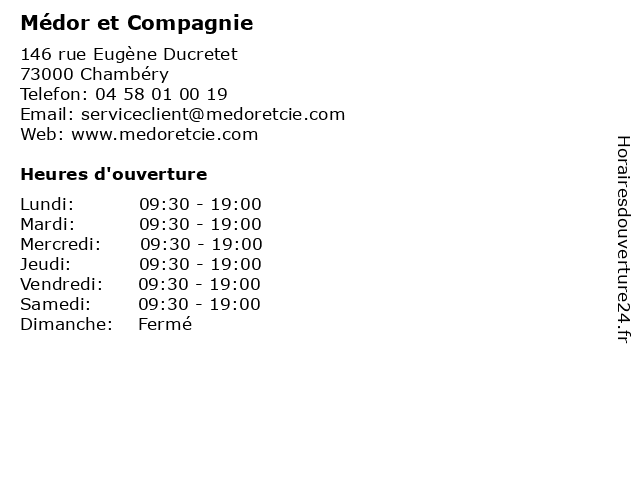 Médor et Compagnie

146 rue Eugène Ducretet
73000 Chambéry
Telefon: 04 58 01 00 19
Email: serviceclient@medoretcie.com
Web: www.medoretcie.com

Heures d'ouverture

Lundi: 09:30 - 19:00
Mardi: 09:30 - 19:00
Mercredi: 09:30 - 19:00
Jeudi: 09:30 - 19:00
Vendredi: 09:30 - 19:00
Samedi: 09:30 - 19:00
Dimanche: Fermé

Horairesdouverture24.fr